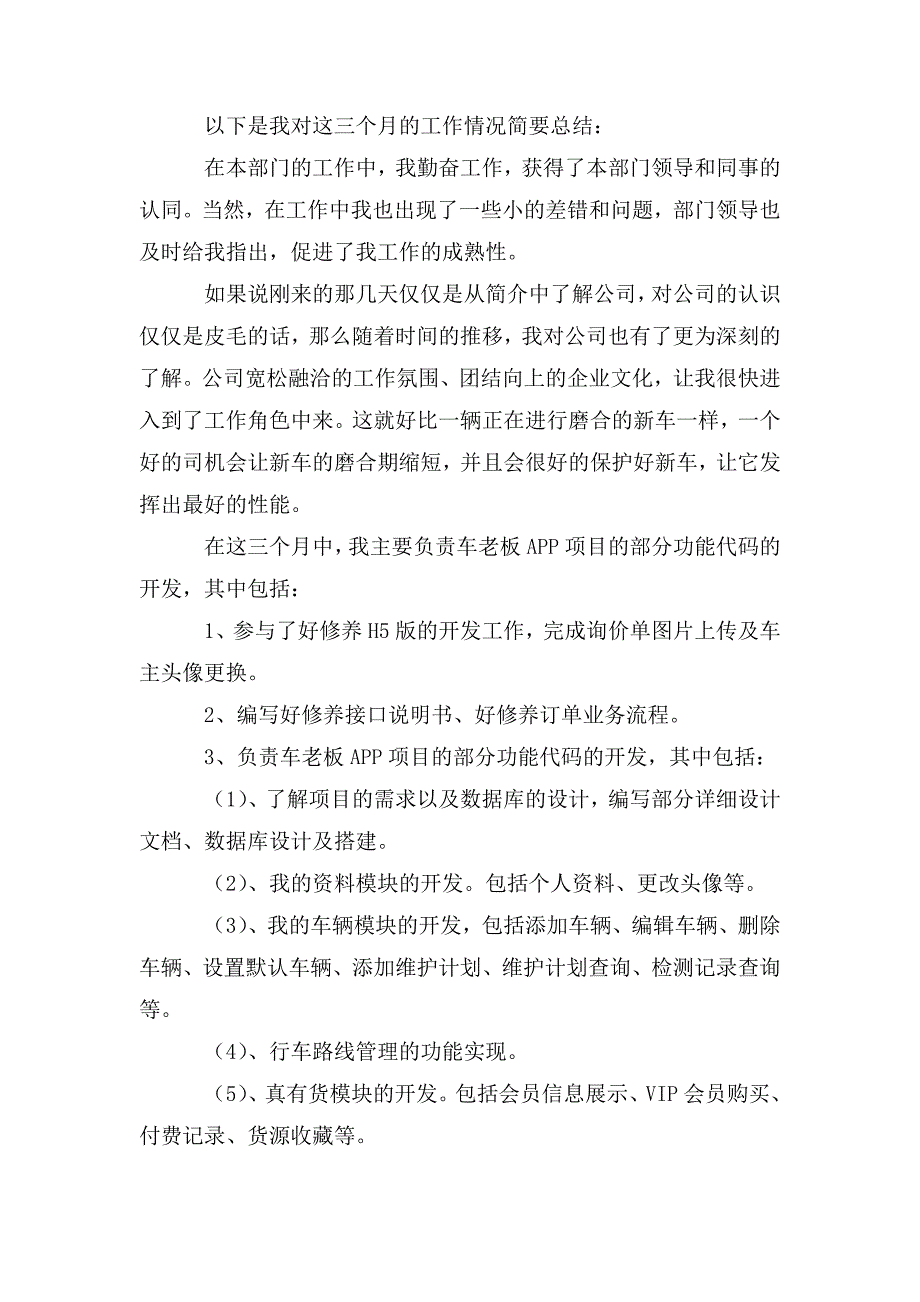 以下是我对这三个月的工作情况简要总结：

在本部门的工作中，我勤奋工作，获得了本部门领导和同事的认同。当然，在工作中我也出现了一些小的差错和问题，部门领导也及时给我指出，促进了我工作的成熟性。

如果说刚来的那几天仅仅是从简介中了解公司，对公司的认识仅仅是皮毛的话，那么随着时间的推移，我对公司也有了更为深刻的了解。公司宽松融洽的工作氛围、团结向上的企业文化，让我很快进入到了工作角色中来。这就好比一辆正在进行磨合的新车一样，一个好的司机会让新车的磨合期缩短，并且会很好的保护好新车，让它发挥出最好的性能。

在这三个月中，我主要负责车老板 APP 项目的部分功能代码的开发，其中包括：

1、参与了好修养 H5 版的开发工作，完成询价单图片上传及车主头像更换。

2、编写好修养接口说明书、好修养订单业务流程。

3、负责车老板 APP 项目的部分功能代码的开发，其中包括：

（1）、了解项目的需求以及数据库的设计，编写部分详细设计文档、数据库设计及搭建。

（2）、我的资料模块的开发。包括个人资料、更改头像等。

（3）、我的车辆模块的开发，包括添加车辆、编辑车辆、删除车辆、设置默认车辆、添加维护计划、维护计划查询、检测记录查询等。

（4）、行车路线管理的功能实现。

（5）、真有货模块的开发。包括会员信息展示、VIP 会员购买、付费记录、货源收藏等。